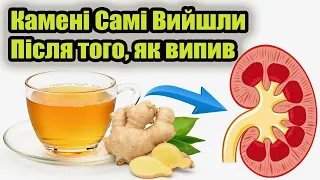 Камені Самі Вийшли
Після того, як випив